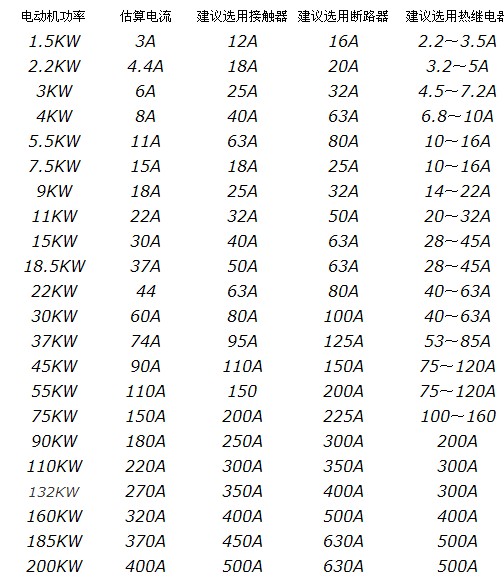 | 电动机功率 | 估算电流 | 建议选用接触器 | 建议选用断路器 | 建议选用热继电器 |
|---|---|---|---|---|
| 1.5KW | 3A | 12A | 16A | 2.2～3.5A |
| 2.2KW | 4.4A | 18A | 20A | 3.2～5A |
| 3KW | 6A | 25A | 32A | 4.5～7.2A |
| 4KW | 8A | 40A | 63A | 6.8～10A |
| 5.5KW | 11A | 63A | 80A | 10～16A |
| 7.5KW | 15A | 18A | 25A | 10～16A |
| 9KW | 18A | 25A | 32A | 14～22A |
| 11KW | 22A | 32A | 50A | 20～32A |
| 15KW | 30A | 40A | 63A | 28～45A |
| 18.5KW | 37A | 50A | 63A | 28～45A |
| 22KW | 44 | 63A | 80A | 40～63A |
| 30KW | 60A | 80A | 100A | 40～63A |
| 37KW | 74A | 95A | 125A | 53～85A |
| 45KW | 90A | 110A | 150A | 75～120A |
| 55KW | 110A | 150 | 200A | 75～120A |
| 75KW | 150A | 200A | 225A | 100～160 |
| 90KW | 180A | 250A | 300A | 200A |
| 110KW | 220A | 300A | 350A | 300A |
| 132KW | 270A | 350A | 400A | 300A |
| 160KW | 320A | 400A | 500A | 400A |
| 185KW | 370A | 450A | 630A | 500A |
| 200KW | 400A | 500A | 630A | 500A |